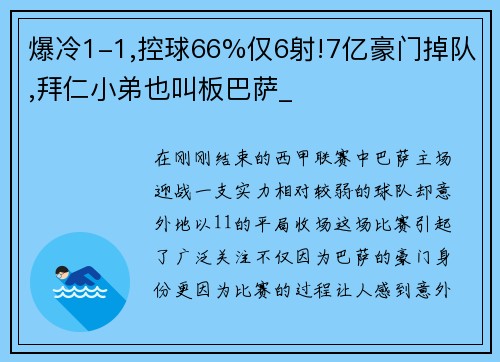 爆冷1-1,控球66%仅6射!7亿豪门掉队,拜仁小弟也叫板巴萨_

在刚刚结束的西甲联赛中巴萨主场迎战一支实力相对较弱的球队却意外地以11的平局收场这场比赛引起了广泛关注不仅因为巴萨的豪门身份更因为比赛的过程让人感到意外